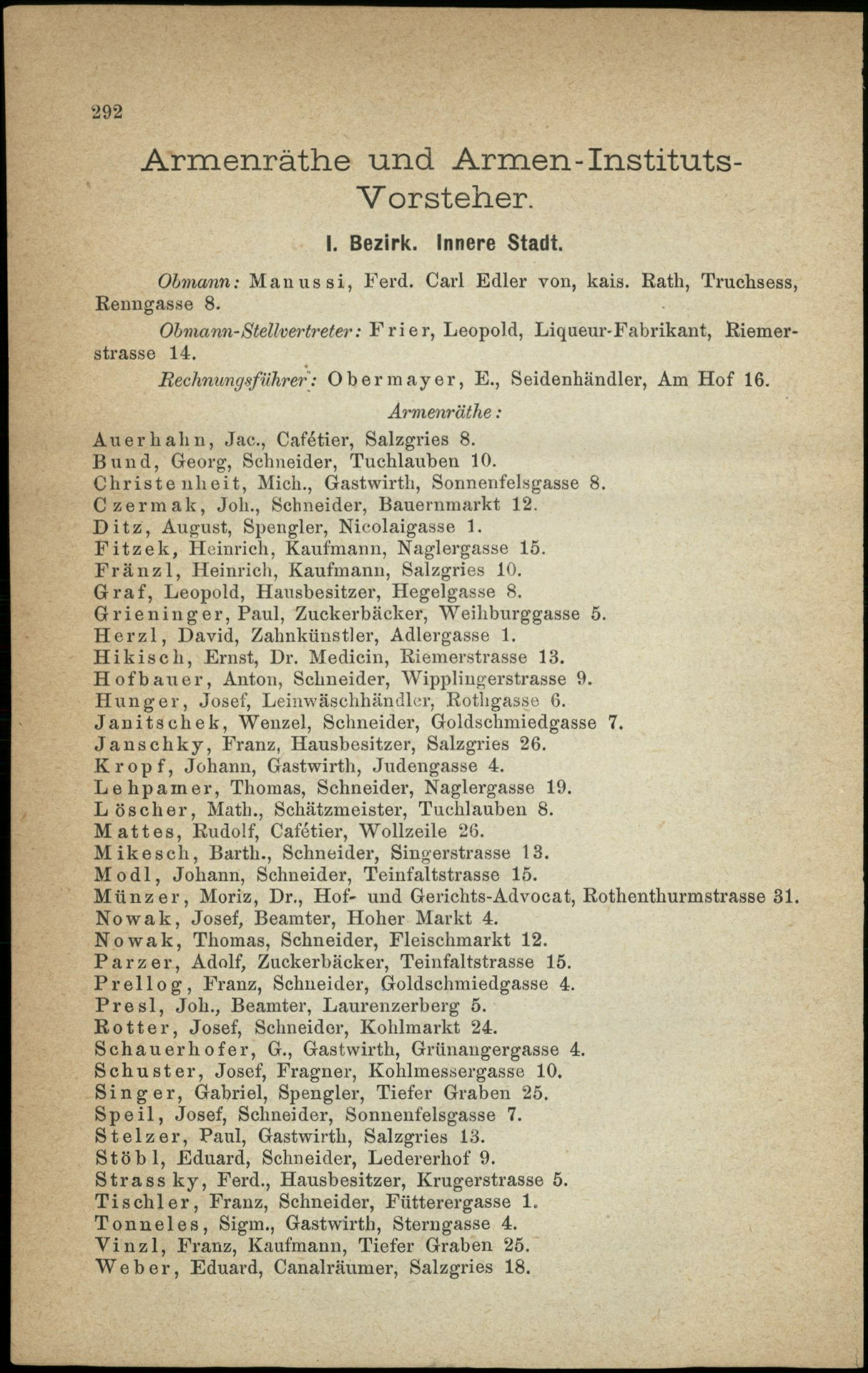 292

Armenräthe und Armen-Instituts-Vorsteher.

I. Bezirk. Innere Stadt.

Obmann: Manussi, Ferd. Carl Edler von, kais. Rath, Truchsess, Renngasse 8.

Obmann-Stellvertreter: Frier, Leopold, Liqueur-Fabrikant, Riemerstrasse 14.

Rechnungsführer: Obermayer, E., Seidenhändler, Am Hof 16.

Armenräthe:

Auerhahn, Jac., Cafétier, Salzgries 8.
Bund, Georg, Schneider, Tuchlauben 10.
Christenheit, Mich., Gastwirth, Sonnenfelsgasse 8.
Czermak, Joh., Schneider, Bauernmarkt 12.
Ditz, August, Spengler, Nicolaigasse 1.
Fitzek, Heinrich, Kaufmann, Naglergasse 15.
Fränzl, Heinrich, Kaufmann, Salzgries 10.
Graf, Leopold, Hausbesitzer, Hegelgasse 8.
Grieninger, Paul, Zuckerbäcker, Weihburggasse 5.
Herzl, David, Zahnkünstler, Adlergasse 1.
Hikisch, Ernst, Dr. Medicin, Riemerstrasse 13.
Hofbauer, Anton, Schneider, Wipplingerstrasse 9.
Hunger, Josef, Leinwäschhändler, Rothgasse 6.
Janitschek, Wenzel, Schneider, Goldschmiedgasse 7.
Janschky, Franz, Hausbesitzer, Salzgries 26.
Kropf, Johann, Gastwirth, Judengasse 4.
Lehpamer, Thomas, Schneider, Naglergasse 19.
Löscher, Math., Schätzmeister, Tuchlauben 8.
Mattes, Rudolf, Cafétier, Wollzeile 26.
Mikesch, Barth., Schneider, Singerstrasse 13.
Modl, Johann, Schneider, Teinfaltstrasse 15.
Münzer, Moriz, Dr., Hof- und Gerichts-Advocat, Rothenthurmstrasse 31.
Nowak, Josef, Beamter, Hoher Markt 4.
Nowak, Thomas, Schneider, Fleischmarkt 12.
Parzer, Adolf, Zuckerbäcker, Teinfaltstrasse 15.
Prellog, Franz, Schneider, Goldschmiedgasse 4.
Presl, Joh., Beamter, Laurenzerberg 5.
Rotter, Josef, Schneider, Kohlmarkt 24.
Schauerhofer, G., Gastwirth, Grünangergasse 4.
Schuster, Josef, Fragner, Kohlmessergasse 10.
Singer, Gabriel, Spengler, Tiefer Graben 25.
Speil, Josef, Schneider, Sonnenfelsgasse 7.
Stelzer, Paul, Gastwirth, Salzgries 13.
Stöbl, Eduard, Schneider, Ledererhof 9.
Strassky, Ferd., Hausbesitzer, Krugerstrasse 5.
Tischler, Franz, Schneider, Fütterergasse 1.
Tonneles, Sigm., Gastwirth, Sterngasse 4.
Vinzl, Franz, Kaufmann, Tiefer Graben 25.
Weber, Eduard, Canalräumer, Salzgries 18.